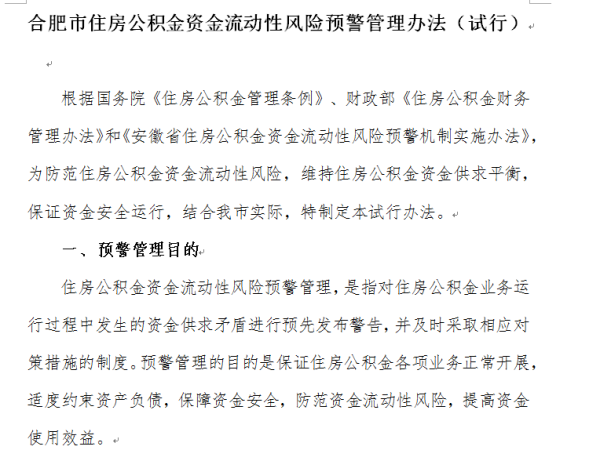 合肥市住房公积金资金流动性风险预警管理办法（试行）

根据国务院《住房公积金管理条例》、财政部《住房公积金财务管理办法》和《安徽省住房公积金资金流动性风险预警机制实施办法》，为防范住房公积金资金流动性风险，维持住房公积金资金供求平衡，保证资金安全运行，结合我市实际，特制定本试行办法。

一、预警管理目的

住房公积金资金流动性风险预警管理，是指对住房公积金业务运行过程中发生的资金供求矛盾进行预先发布警告，并及时采取相应对策措施的制度。预警管理的目的是保证住房公积金各项业务正常开展，适度约束资产负债，保障资金安全，防范资金流动性风险，提高资金使用效益。